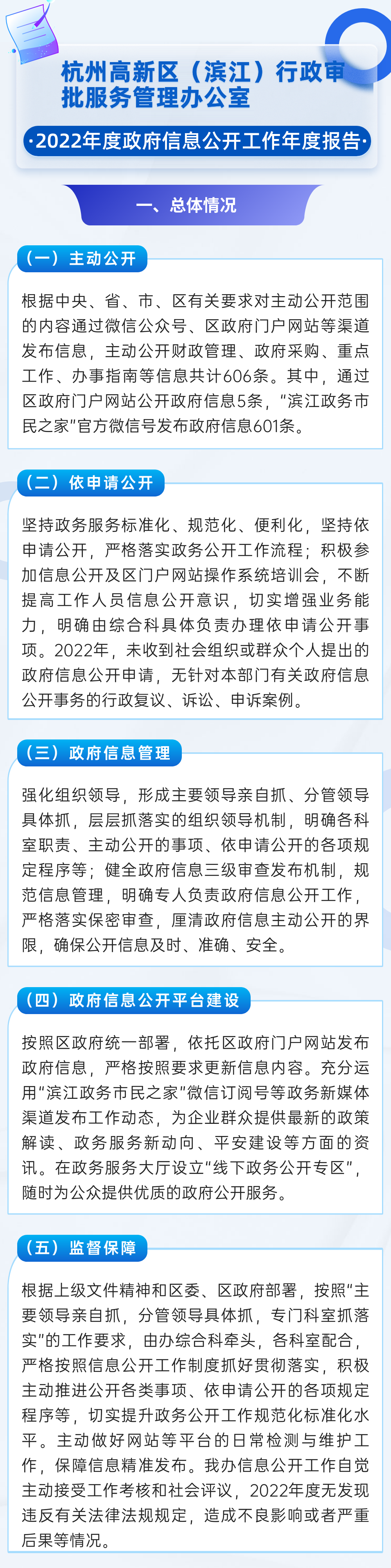 杭州高新区（滨江）行政审批服务管理办公室

·2022年度政府信息公开工作年度报告·

一、总体情况

（一）主动公开

根据中央、省、市、区有关要求对主动公开范围的内容通过微信公众号、区政府门户网站等渠道发布信息，主动公开财政管理、政府采购、重点工作、办事指南等信息共计606条。其中，通过区政府门户网站公开政府信息5条，“滨江政务市民之家”官方微信号发布政府信息601条。

（二）依申请公开

坚持政务服务标准化、规范化、便利化，坚持依申请公开，严格落实政务公开工作流程；积极参加信息公开及区门户网站操作系统培训会，不断提高工作人员信息公开意识，切实增强业务能力，明确由综合科具体负责办理依申请公开事项。2022年，未收到社会组织或群众个人提出的政府信息公开申请，无针对本部门有关政府信息公开事务的行政复议、诉讼、申诉案例。

（三）政府信息管理

强化组织领导，形成主要领导亲自抓、分管领导具体抓，层层抓落实的组织领导机制，明确各科室职责、主动公开的事项、依申请公开的各项规定程序等；健全政府信息三级审查发布机制，规范信息管理，明确专人负责政府信息公开工作，严格落实保密审查，厘清政府信息主动公开的界限，确保公开信息及时、准确、安全。

（四）政府信息公开平台建设

按照区政府统一部署，依托区政府门户网站发布政府信息，严格按照要求更新信息内容。充分运用“滨江政务市民之家”微信订阅号等政务新媒体渠道发布工作动态，为企业群众提供最新的政策解读、政务服务新动向、平安建设等方面的资讯。在政务服务大厅设立“线下政务公开专区”，随时为公众提供优质的政府公开服务。

（五）监督保障

根据上级文件精神和区委、区政府部署，按照“主要领导亲自抓，分管领导具体抓，专门科室抓落实”的工作要求，由办综合科牵头，各科室配合，严格按照信息公开工作制度抓好贯彻落实，积极主动推进公开各类事项、依申请公开的各项规定程序等，切实提升政务公开工作规范化标准化水平。主动做好网站等平台的日常检测与维护工作，保障信息精准发布。我办信息公开工作自觉主动接受工作考核和社会评议，2022年度无发现违反有关法律法规规定，造成不良影响或者严重后果等情况。